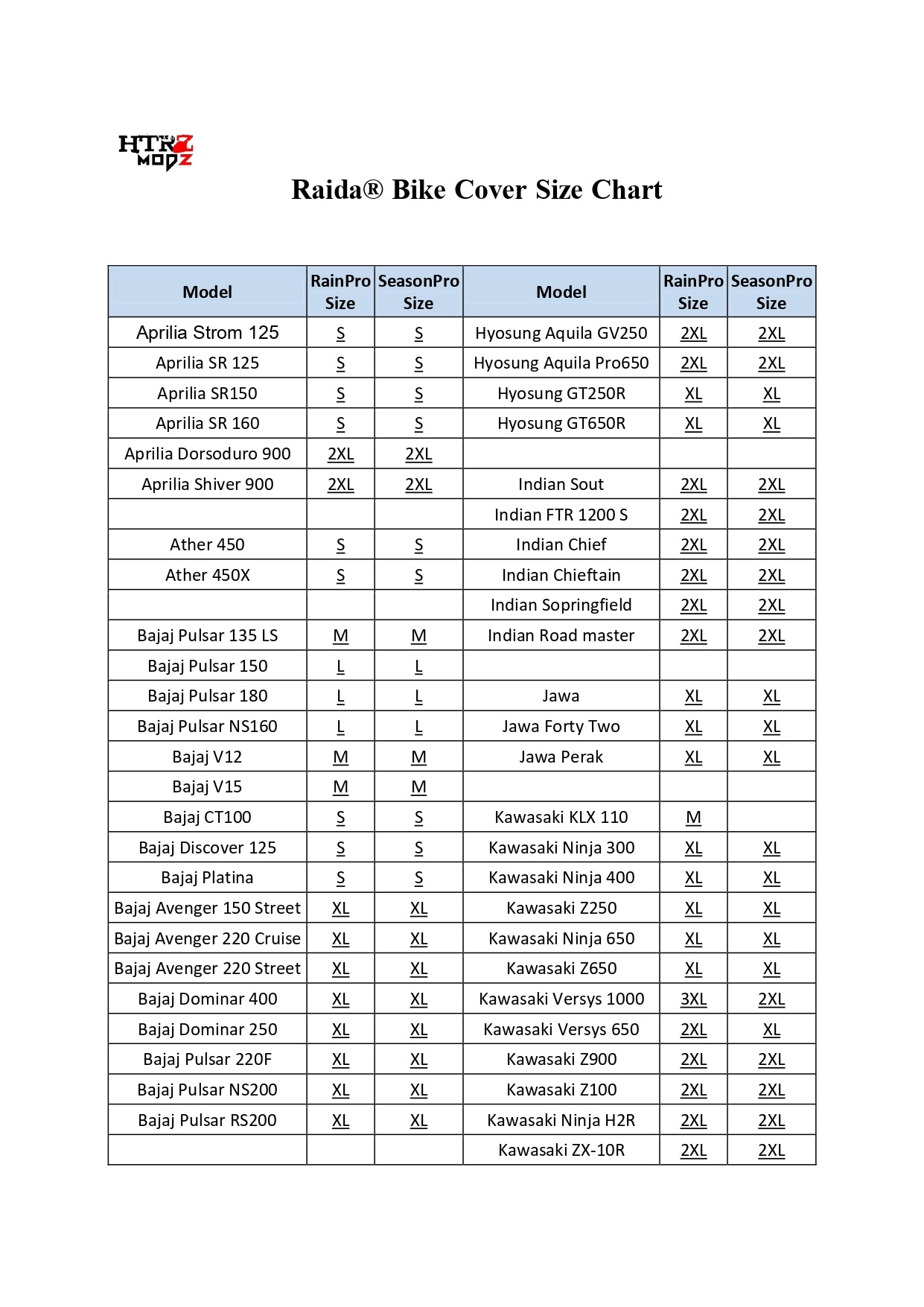 HTRZ MODZ

Raida® Bike Cover Size Chart

| Model | RainPro Size | SeasonPro Size | Model | RainPro Size | SeasonPro Size |
|---|---|---|---|---|---|
| Aprilia Strom 125 | S | S | Hyosung Aquila GV250 | 2XL | 2XL |
| Aprilia SR 125 | S | S | Hyosung Aquila Pro650 | 2XL | 2XL |
| Aprilia SR150 | S | S | Hyosung GT250R | XL | XL |
| Aprilia SR 160 | S | S | Hyosung GT650R | XL | XL |
| Aprilia Dorsoduro 900 | 2XL | 2XL | | | |
| Aprilia Shiver 900 | 2XL | 2XL | Indian Sout | 2XL | 2XL |
| | | | Indian FTR 1200 S | 2XL | 2XL |
| Ather 450 | S | S | Indian Chief | 2XL | 2XL |
| Ather 450X | S | S | Indian Chieftain | 2XL | 2XL |
| | | | Indian Sopringfield | 2XL | 2XL |
| Bajaj Pulsar 135 LS | M | M | Indian Road master | 2XL | 2XL |
| Bajaj Pulsar 150 | L | L | | | |
| Bajaj Pulsar 180 | L | L | Jawa | XL | XL |
| Bajaj Pulsar NS160 | L | L | Jawa Forty Two | XL | XL |
| Bajaj V12 | M | M | Jawa Perak | XL | XL |
| Bajaj V15 | M | M | | | |
| Bajaj CT100 | S | S | Kawasaki KLX 110 | M | |
| Bajaj Discover 125 | S | S | Kawasaki Ninja 300 | XL | XL |
| Bajaj Platina | S | S | Kawasaki Ninja 400 | XL | XL |
| Bajaj Avenger 150 Street | XL | XL | Kawasaki Z250 | XL | XL |
| Bajaj Avenger 220 Cruise | XL | XL | Kawasaki Ninja 650 | XL | XL |
| Bajaj Avenger 220 Street | XL | XL | Kawasaki Z650 | XL | XL |
| Bajaj Dominar 400 | XL | XL | Kawasaki Versys 1000 | 3XL | 2XL |
| Bajaj Dominar 250 | XL | XL | Kawasaki Versys 650 | 2XL | XL |
| Bajaj Pulsar 220F | XL | XL | Kawasaki Z900 | 2XL | 2XL |
| Bajaj Pulsar NS200 | XL | XL | Kawasaki Z100 | 2XL | 2XL |
| Bajaj Pulsar RS200 | XL | XL | Kawasaki Ninja H2R | 2XL | 2XL |
| | | | Kawasaki ZX-10R | 2XL | 2XL |